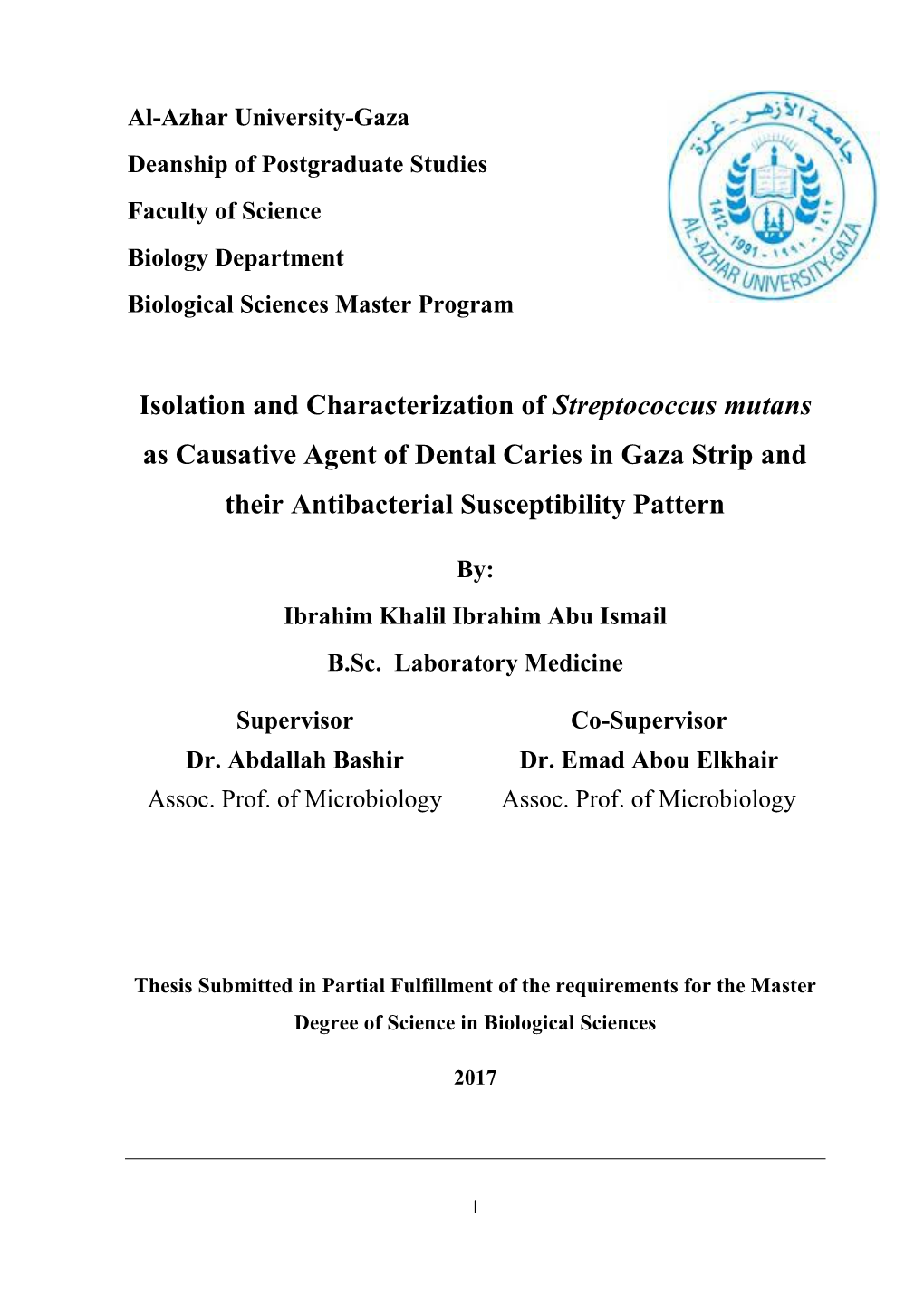 Al-Azhar University-Gaza

Deanship of Postgraduate Studies

Faculty of Science

Biology Department

Biological Sciences Master Program

جامعة الأزهر - غزة

1412 - 1991 - ١٩٩١ - ١٤١٢

AL-AZHAR UNIVERSITY-GAZA

Isolation and Characterization of Streptococcus mutans as Causative Agent of Dental Caries in Gaza Strip and their Antibacterial Susceptibility Pattern

By:

Ibrahim Khalil Ibrahim Abu Ismail

B.Sc. Laboratory Medicine

Supervisor
Dr. Abdallah Bashir
Assoc. Prof. of Microbiology

Co-Supervisor
Dr. Emad Abou Elkhair
Assoc. Prof. of Microbiology

Thesis Submitted in Partial Fulfillment of the requirements for the Master Degree of Science in Biological Sciences

2017

I